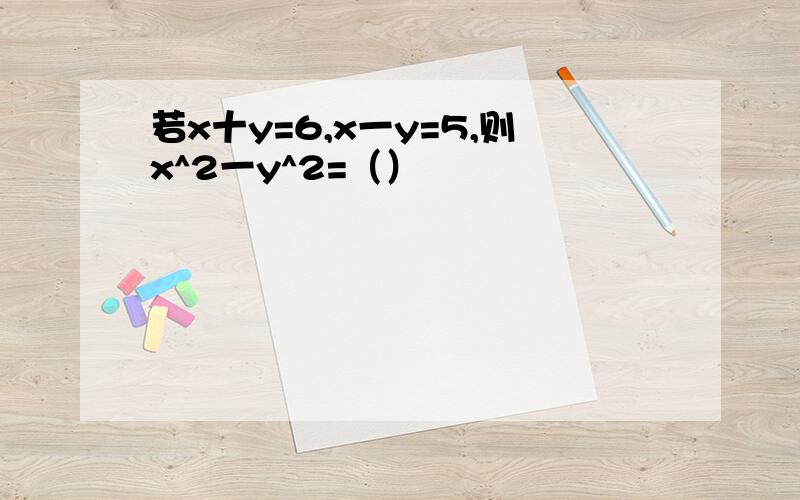 若$x+y=6$,$x-y=5$,则$x^2-y^2=$（）